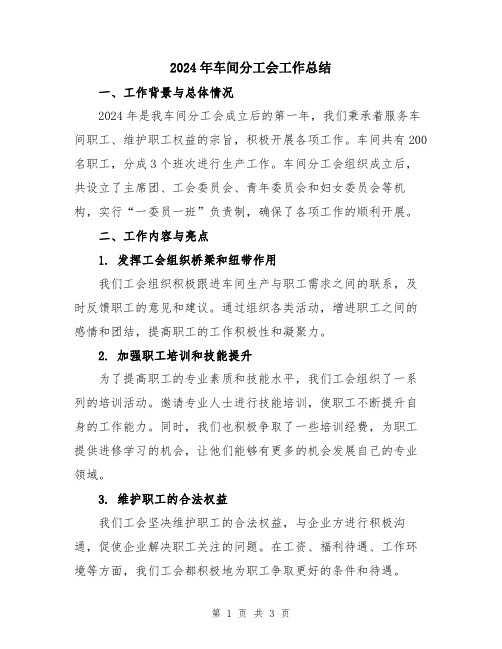 2024年车间分工会工作总结

一、工作背景与总体情况

2024年是我车间分工会成立后的第一年，我们秉承着服务车间职工、维护职工权益的宗旨，积极开展各项工作。车间共有200名职工，分成3个班次进行生产工作。车间分工会组织成立后，共设立了主席团、工会委员会、青年委员会和妇女委员会等机构，实行“一委员一班”负责制，确保了各项工作的顺利开展。

二、工作内容与亮点

1. 发挥工会组织桥梁和纽带作用

我们工会组织积极跟进车间生产与职工需求之间的联系，及时反馈职工的意见和建议。通过组织各类活动，增进职工之间的感情和团结，提高职工的工作积极性和凝聚力。

2. 加强职工培训和技能提升

为了提高职工的专业素质和技能水平，我们工会组织了一系列的培训活动。邀请专业人士进行技能培训，使职工不断提升自身的工作能力。同时，我们也积极争取了一些培训经费，为职工提供进修学习的机会，让他们能够有更多的机会发展自己的专业领域。

3. 维护职工的合法权益

我们工会坚决维护职工的合法权益，与企业方进行积极沟通，促使企业解决职工关注的问题。在工资、福利待遇、工作环境等方面，我们工会都积极地为职工争取更好的条件和待遇。

第 1 页 共 3 页